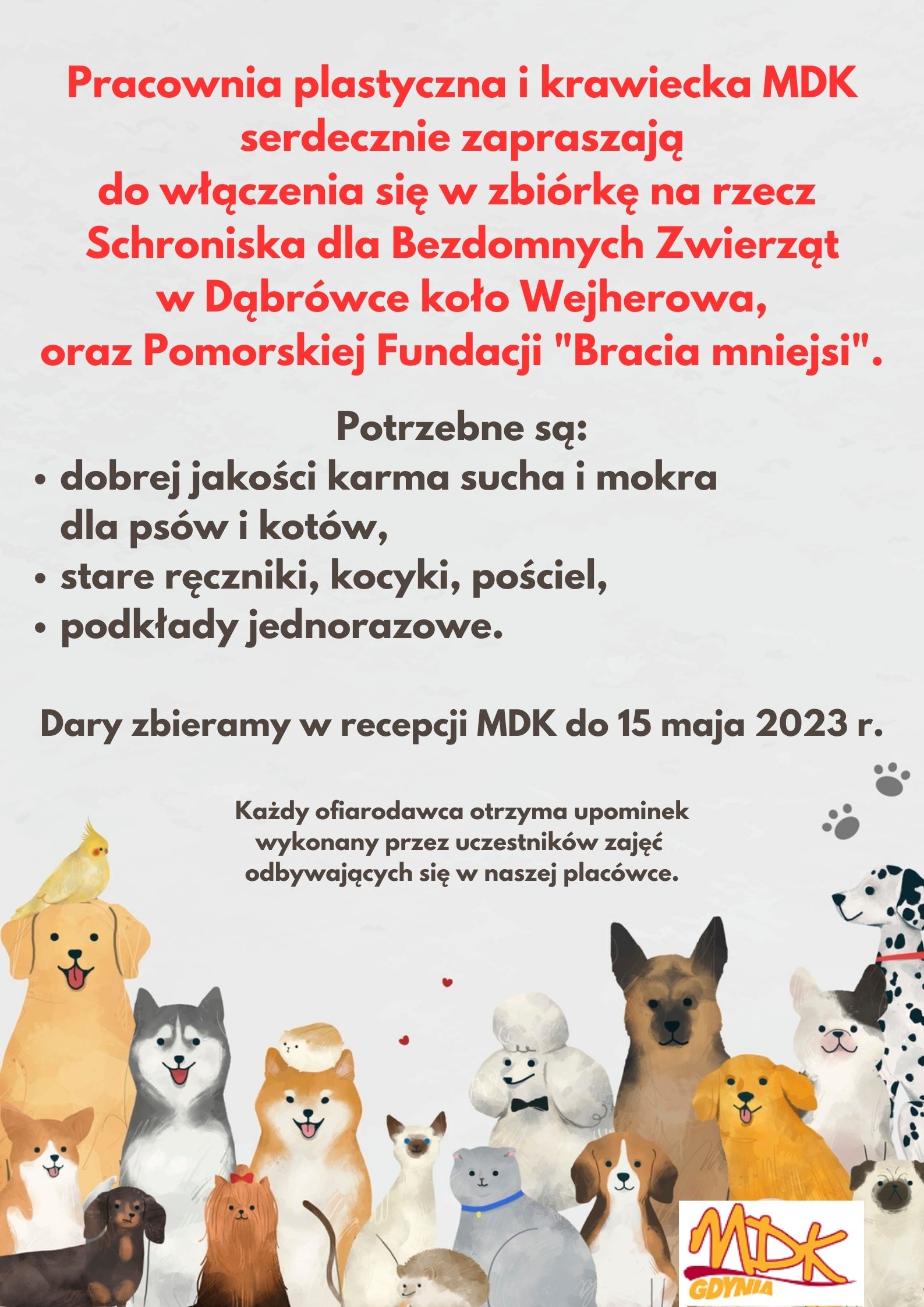 Pracownia plastyczna i krawiecka MDK serdecznie zapraszają do włączenia się w zbiórkę na rzecz Schroniska dla Bezdomnych Zwierząt w Dąbrówce koło Wejherowa, oraz Pomorskiej Fundacji "Bracia mniejsi".

Potrzebne są:
• dobrej jakości karma sucha i mokra dla psów i kotów,
• stare ręczniki, kocyki, pościel,
• podkłady jednorazowe.

Dary zbieramy w recepcji MDK do 15 maja 2023 r.

Każdy ofiarodawca otrzyma upominek wykonany przez uczestników zajęć odbywających się w naszej placówce.

MDK
GDYNIA